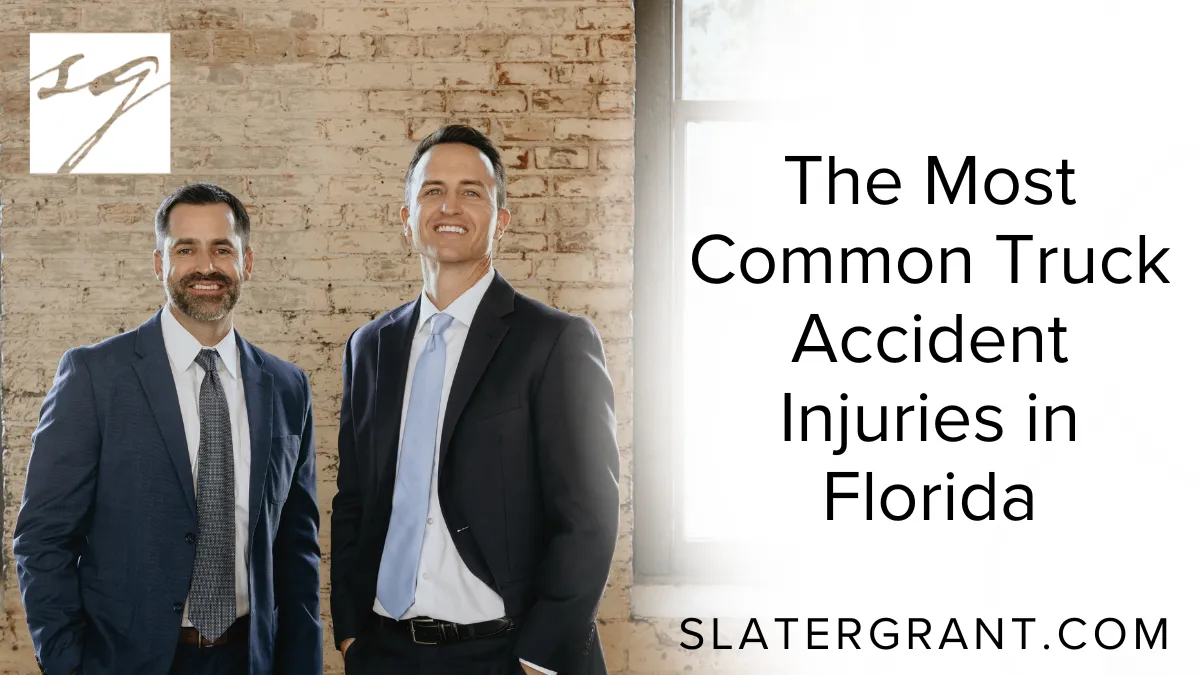 sg

The Most Common Truck Accident Injuries in Florida

SLATERGRANT.COM